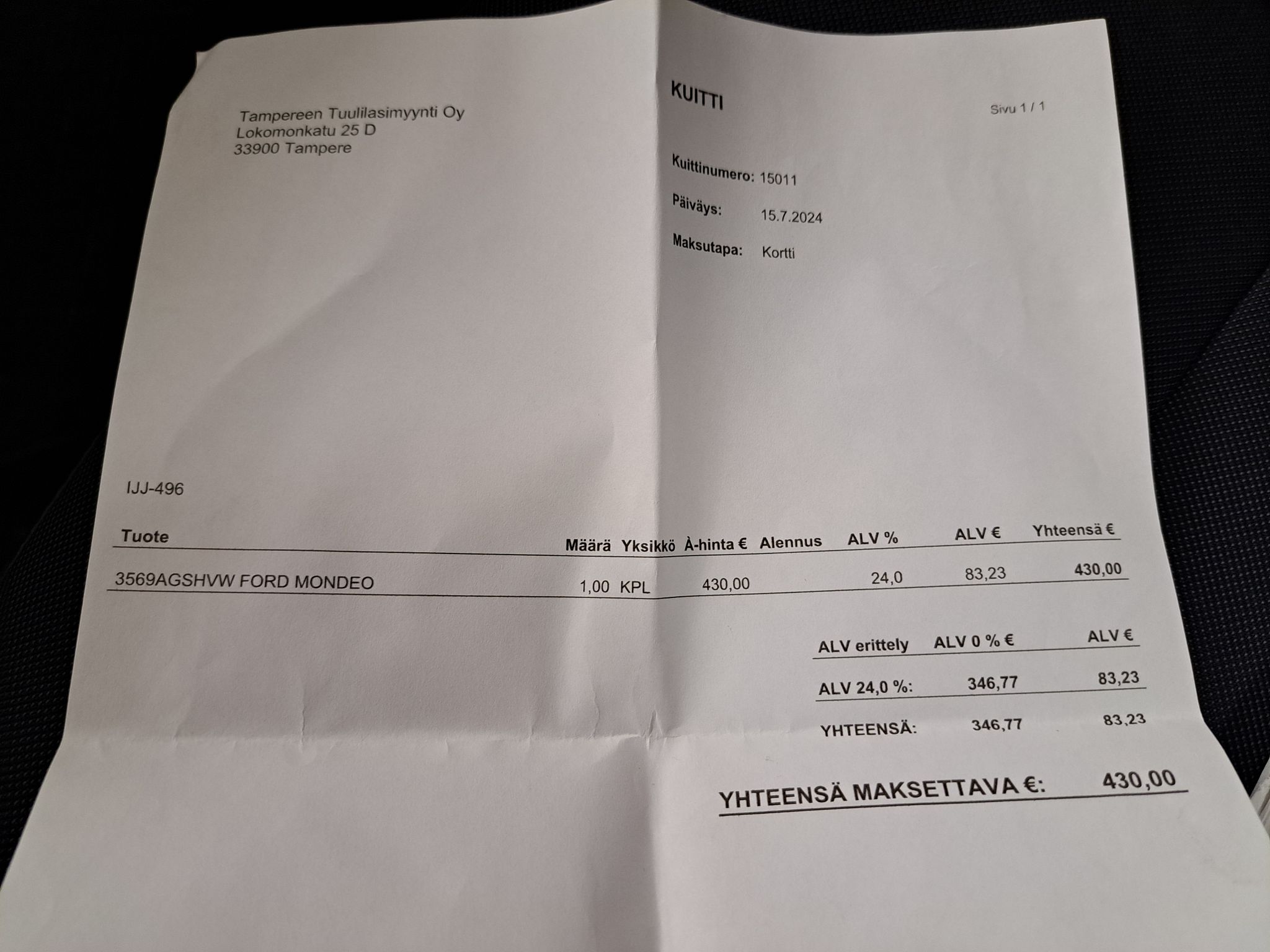 Tampereen Tuulilasimyynti Oy
Lokomonkatu 25 D
33900 Tampere

KUITTI

Sivu 1 / 1

Kuittinumero: 15011

Päiväys: 15.7.2024

Maksutapa: Kortti

IJJ-496

| Tuote | Määrä | Yksikkö | À-hinta € | Alennus | ALV % | ALV € | Yhteensä € |
|---|---|---|---|---|---|---|---|
| 3569AGSHVW FORD MONDEO | 1,00 | KPL | 430,00 | | 24,0 | 83,23 | 430,00 |

| ALV erittely | ALV 0 % € | ALV € |
|---|---|---|
| ALV 24,0 %: | 346,77 | 83,23 |
| YHTEENSÄ: | 346,77 | 83,23 |

YHTEENSÄ MAKSETTAVA €: 430,00